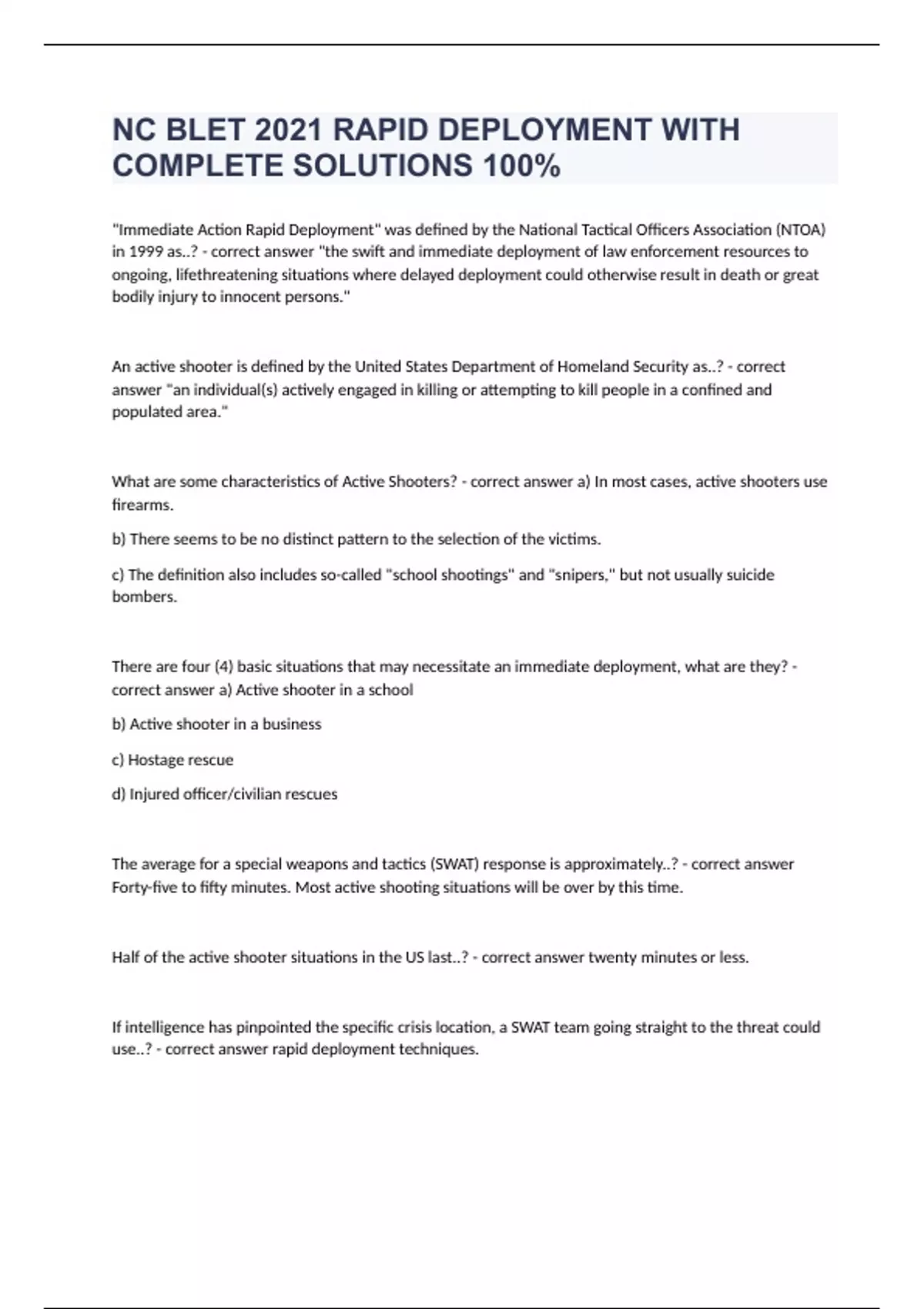 NC BLET 2021 RAPID DEPLOYMENT WITH COMPLETE SOLUTIONS 100%

"Immediate Action Rapid Deployment" was defined by the National Tactical Officers Association (NTOA) in 1999 as..? - correct answer "the swift and immediate deployment of law enforcement resources to ongoing, lifethreatening situations where delayed deployment could otherwise result in death or great bodily injury to innocent persons."

An active shooter is defined by the United States Department of Homeland Security as..? - correct answer "an individual(s) actively engaged in killing or attempting to kill people in a confined and populated area."

What are some characteristics of Active Shooters? - correct answer a) In most cases, active shooters use firearms.

b) There seems to be no distinct pattern to the selection of the victims.

c) The definition also includes so-called "school shootings" and "snipers," but not usually suicide bombers.

There are four (4) basic situations that may necessitate an immediate deployment, what are they? - correct answer a) Active shooter in a school

b) Active shooter in a business

c) Hostage rescue

d) Injured officer/civilian rescues

The average for a special weapons and tactics (SWAT) response is approximately..? - correct answer Forty-five to fifty minutes. Most active shooting situations will be over by this time.

Half of the active shooter situations in the US last..? - correct answer twenty minutes or less.

If intelligence has pinpointed the specific crisis location, a SWAT team going straight to the threat could use..? - correct answer rapid deployment techniques.